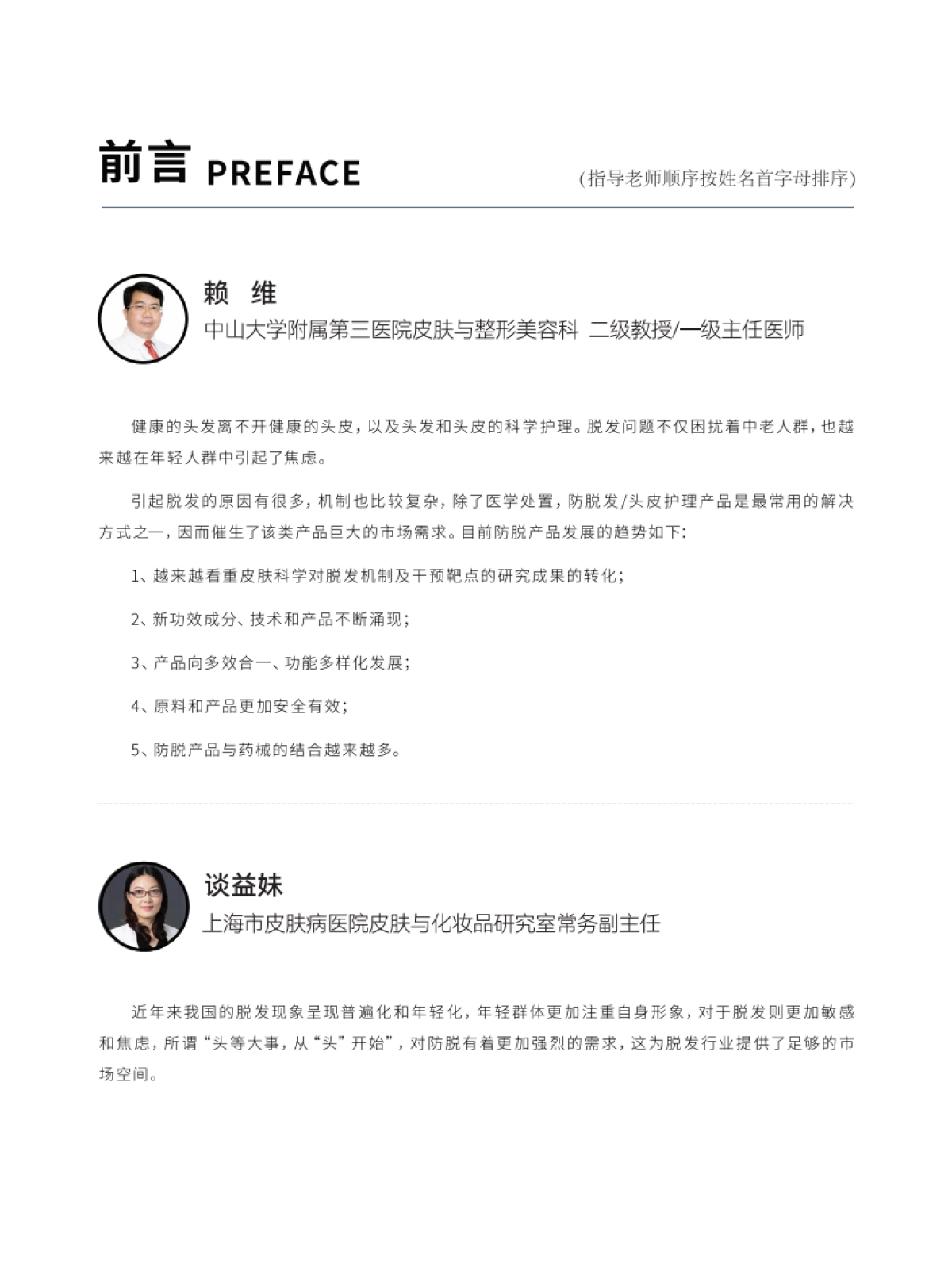 前言 PREFACE

(指导老师顺序按姓名首字母排序)

赖 维
中山大学附属第三医院皮肤与整形美容科 二级教授/一级主任医师

健康的头发离不开健康的头皮，以及头发和头皮的科学护理。脱发问题不仅困扰着中老人群，也越来越在年轻人群中引起了焦虑。

引起脱发的原因有很多，机制也比较复杂，除了医学处置，防脱发/头皮护理产品是最常用的解决方式之一，因而催生了该类产品巨大的市场需求。目前防脱产品发展的趋势如下：

1、越来越看重皮肤科学对脱发机制及干预靶点的研究成果的转化；

2、新功效成分、技术和产品不断涌现；

3、产品向多效合一、功能多样化发展；

4、原料和产品更加安全有效；

5、防脱产品与药械的结合越来越多。

谈益妹
上海市皮肤病医院皮肤与化妆品研究室常务副主任

近年来我国的脱发现象呈现普遍化和年轻化，年轻群体更加注重自身形象，对于脱发则更加敏感和焦虑，所谓“头等大事，从“头”开始”，对防脱有着更加强烈的需求，这为脱发行业提供了足够的市场空间。